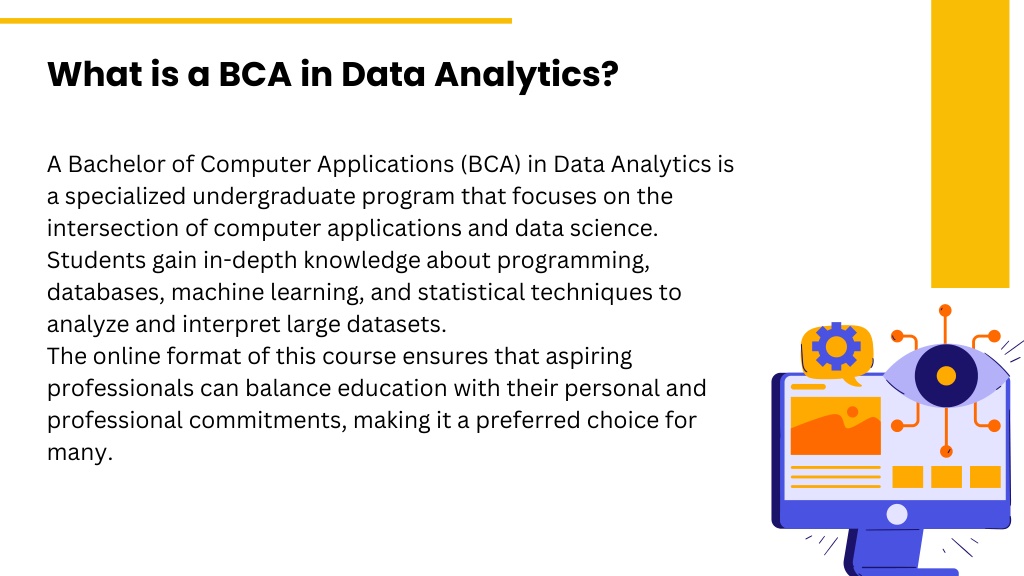 What is a BCA in Data Analytics?

A Bachelor of Computer Applications (BCA) in Data Analytics is a specialized undergraduate program that focuses on the intersection of computer applications and data science. Students gain in-depth knowledge about programming, databases, machine learning, and statistical techniques to analyze and interpret large datasets.
The online format of this course ensures that aspiring professionals can balance education with their personal and professional commitments, making it a preferred choice for many.